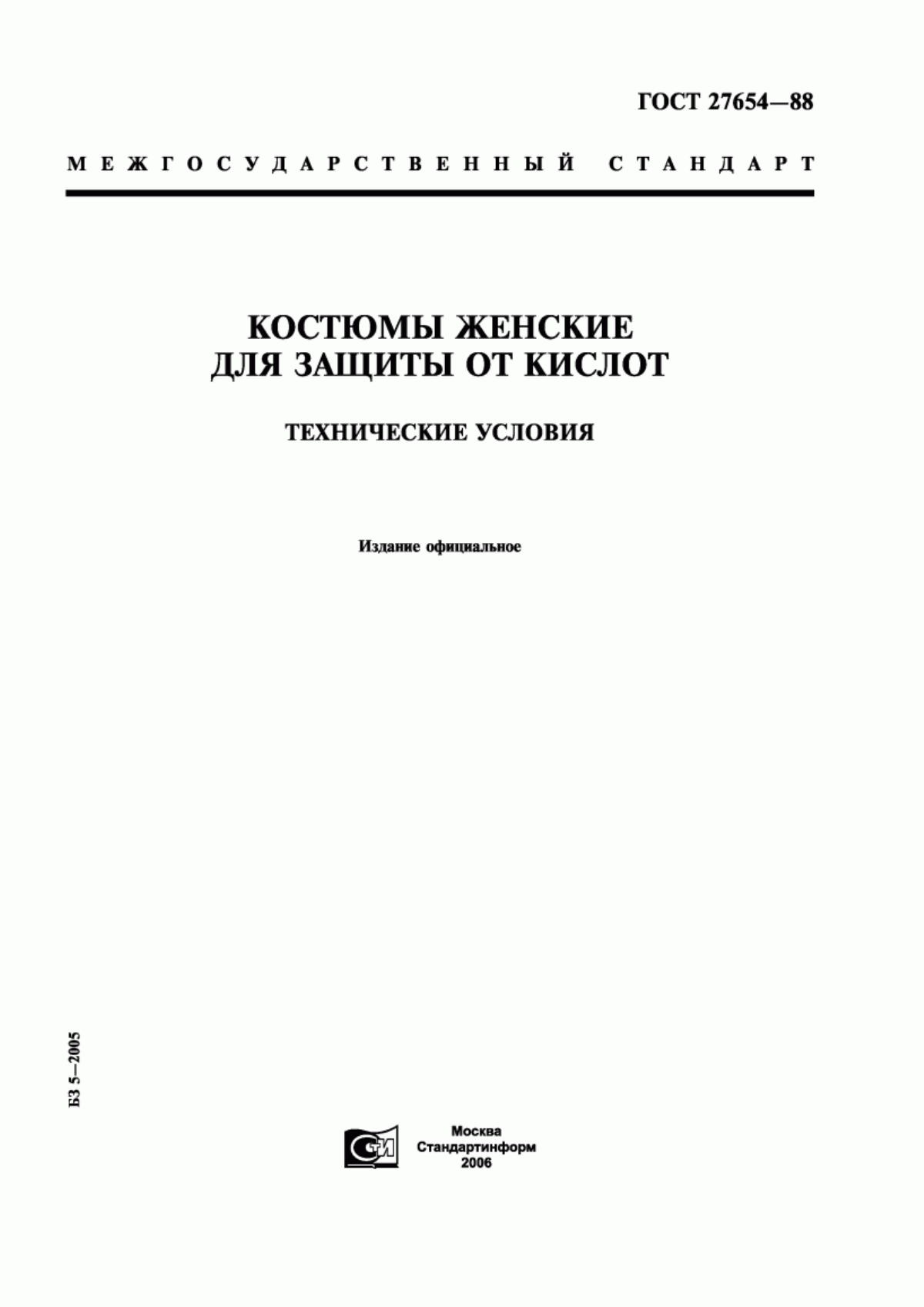 ГОСТ 27654—88

МЕЖГОСУДАРСТВЕННЫЙ СТАНДАРТ

КОСТЮМЫ ЖЕНСКИЕ
ДЛЯ ЗАЩИТЫ ОТ КИСЛОТ

ТЕХНИЧЕСКИЕ УСЛОВИЯ

Издание официальное

БЗ 5—2005

СТИ

Москва
Стандартинформ
2006